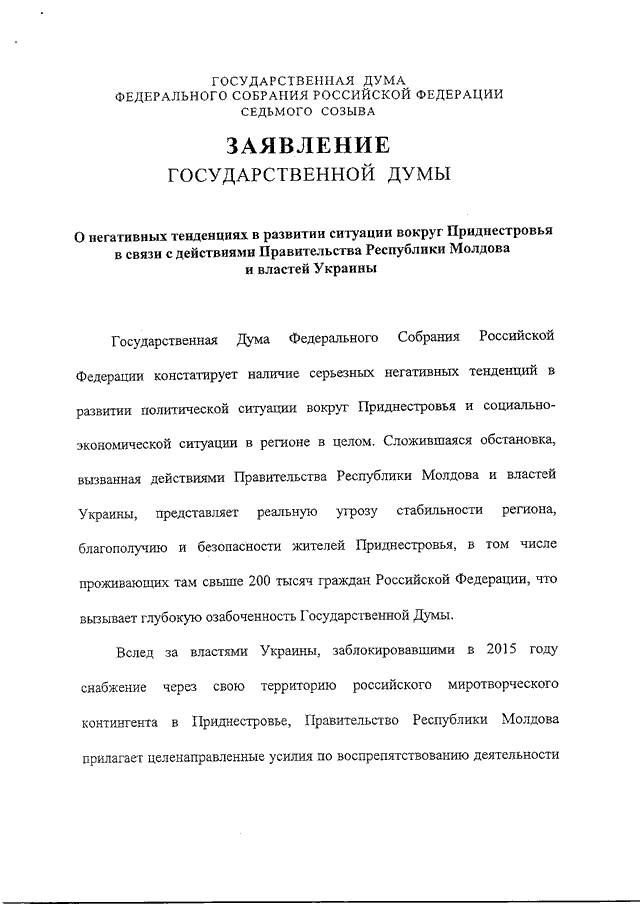 ГОСУДАРСТВЕННАЯ ДУМА
ФЕДЕРАЛЬНОГО СОБРАНИЯ РОССИЙСКОЙ ФЕДЕРАЦИИ
СЕДЬМОГО СОЗЫВА

ЗАЯВЛЕНИЕ
ГОСУДАРСТВЕННОЙ ДУМЫ

О негативных тенденциях в развитии ситуации вокруг Приднестровья в связи с действиями Правительства Республики Молдова и властей Украины

Государственная Дума Федерального Собрания Российской Федерации констатирует наличие серьезных негативных тенденций в развитии политической ситуации вокруг Приднестровья и социально-экономической ситуации в регионе в целом. Сложившаяся обстановка, вызванная действиями Правительства Республики Молдова и властей Украины, представляет реальную угрозу стабильности региона, благополучию и безопасности жителей Приднестровья, в том числе проживающих там свыше 200 тысяч граждан Российской Федерации, что вызывает глубокую озабоченность Государственной Думы.

Вслед за властями Украины, заблокировавшими в 2015 году снабжение через свою территорию российского миротворческого контингента в Приднестровье, Правительство Республики Молдова прилагает целенаправленные усилия по воспрепятствованию деятельности